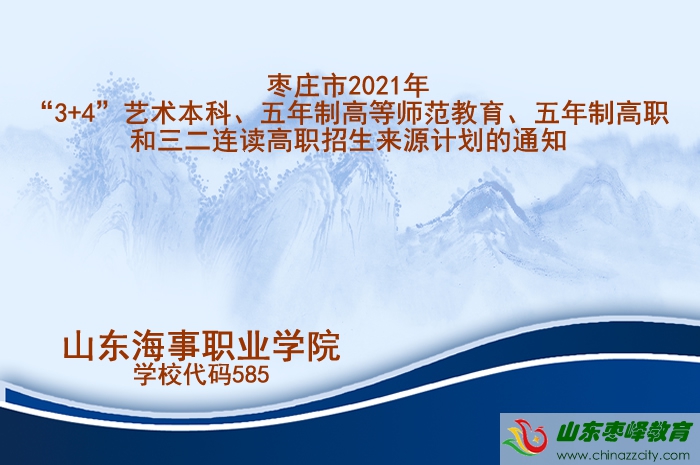 枣庄市2021年
“3+4”艺术本科、五年制高等师范教育、五年制高职和三二连读高职招生来源计划的通知

山东海事职业学院
学校代码585

山东枣峄教育
www.chinazzcity.com